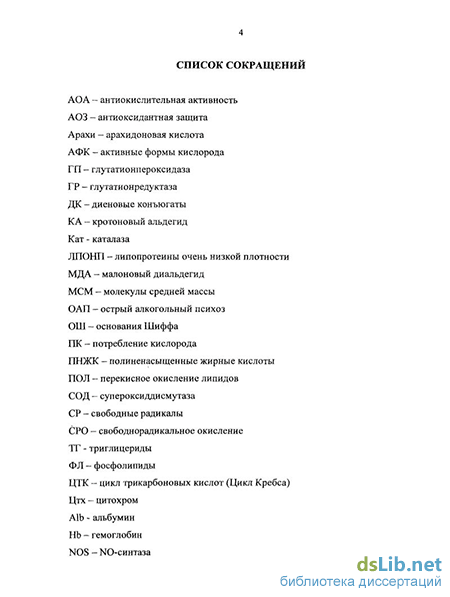 4

СПИСОК СОКРАЩЕНИЙ

АОА – антиокислительная активность

АОЗ – антиоксидантная защита

Арахи – арахидоновая кислота

АФК – активные формы кислорода

ГП – глутатионпероксидаза

ГР – глутатионредуктаза

ДК – диеновые конъюгаты

КА – кротоновый альдегид

Кат - каталаза

ЛПОНП – липопротеины очень низкой плотности

МДА – малоновый диальдегид

МСМ – молекулы средней массы

ОАП – острый алкогольный психоз

ОШ – основания Шиффа

ПК – потребление кислорода

ПНЖК – полиненасыщенные жирные кислоты

ПОЛ – перекисное окисление липидов

СОД – супероксиддисмутаза

СР – свободные радикалы

СРО – свободнорадикальное окисление

ТГ - триглицериды

ФЛ – фосфолипиды

ЦТК – цикл трикарбоновых кислот (Цикл Кребса)

Цтх – цитохром

Alb - альбумин

Hb – гемоглобин

NOS – NO-синтаза

dsLib.net
библиотека диссертаций